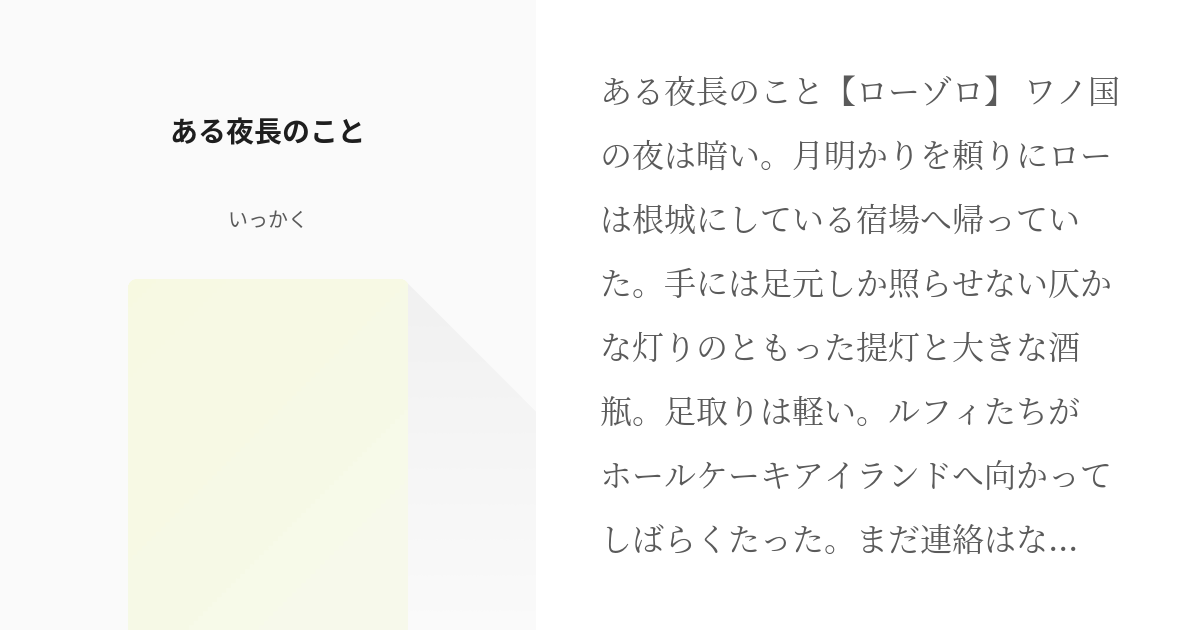 ある夜長のこと

いっかく

ある夜長のこと【ローゾロ】 ワノ国の夜は暗い。月明かりを頼りにローは根城にしている宿場へ帰っていた。手には足元しか照らせない仄かな灯りのともった提灯と大きな酒瓶。足取りは軽い。ルフィたちがホールケーキアイランドへ向かってしばらくたった。まだ連絡はな...